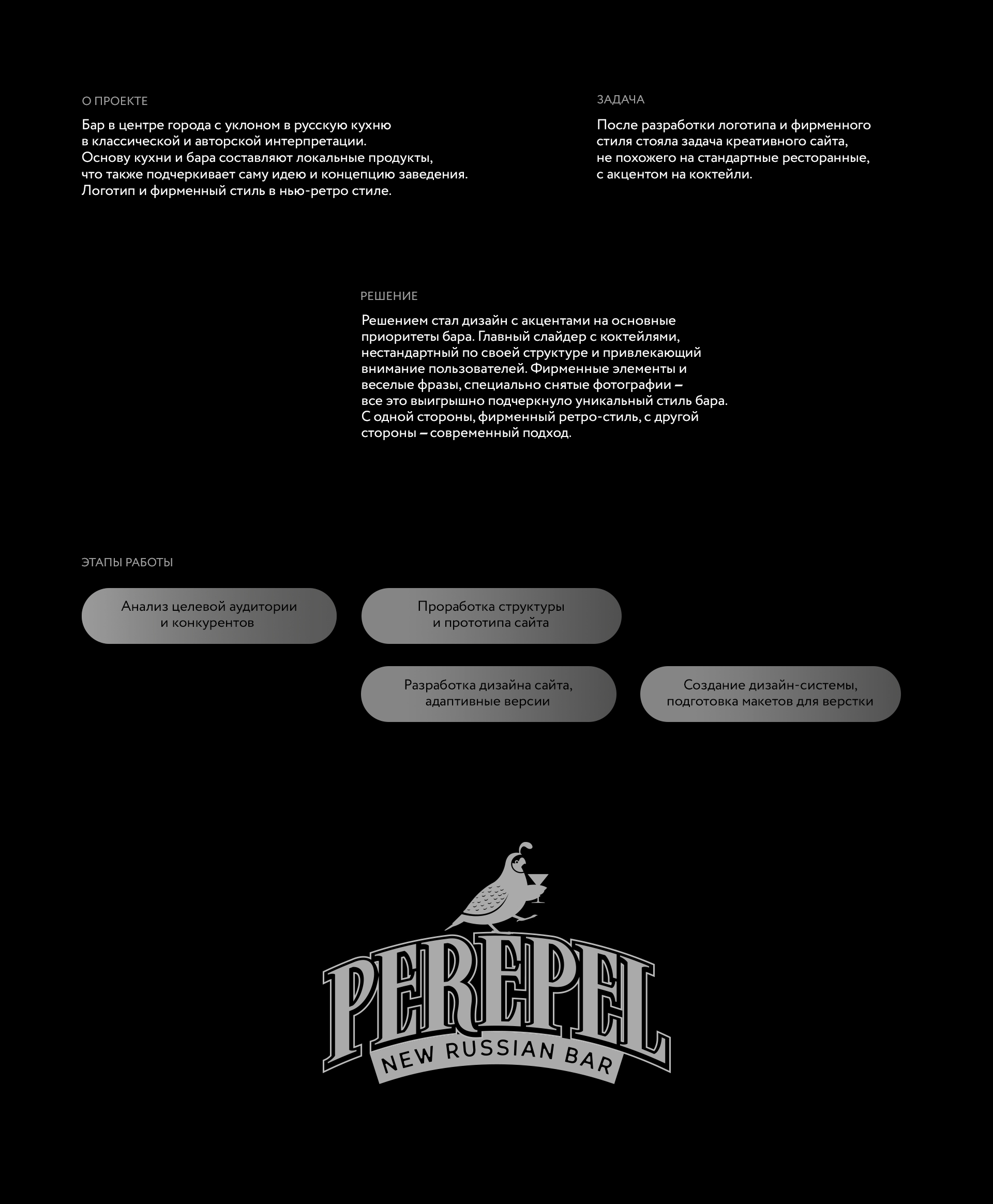 О ПРОЕКТЕ

Бар в центре города с уклоном в русскую кухню в классической и авторской интерпретации. Основу кухни и бара составляют локальные продукты, что также подчеркивает саму идею и концепцию заведения. Логотип и фирменный стиль в нью-ретро стиле.

ЗАДАЧА

После разработки логотипа и фирменного стиля стояла задача креативного сайта, не похожего на стандартные ресторанные, с акцентом на коктейли.

РЕШЕНИЕ

Решением стал дизайн с акцентами на основные приоритеты бара. Главный слайдер с коктейлями, нестандартный по своей структуре и привлекающий внимание пользователей. Фирменные элементы и веселые фразы, специально снятые фотографии – все это выигрышно подчеркнуло уникальный стиль бара. С одной стороны, фирменный ретро-стиль, с другой стороны – современный подход.

ЭТАПЫ РАБОТЫ

Анализ целевой аудитории
и конкурентов

Проработка структуры
и прототипа сайта

Разработка дизайна сайта,
адаптивные версии

Создание дизайн-системы,
подготовка макетов для верстки

PEREPEL
NEW RUSSIAN BAR